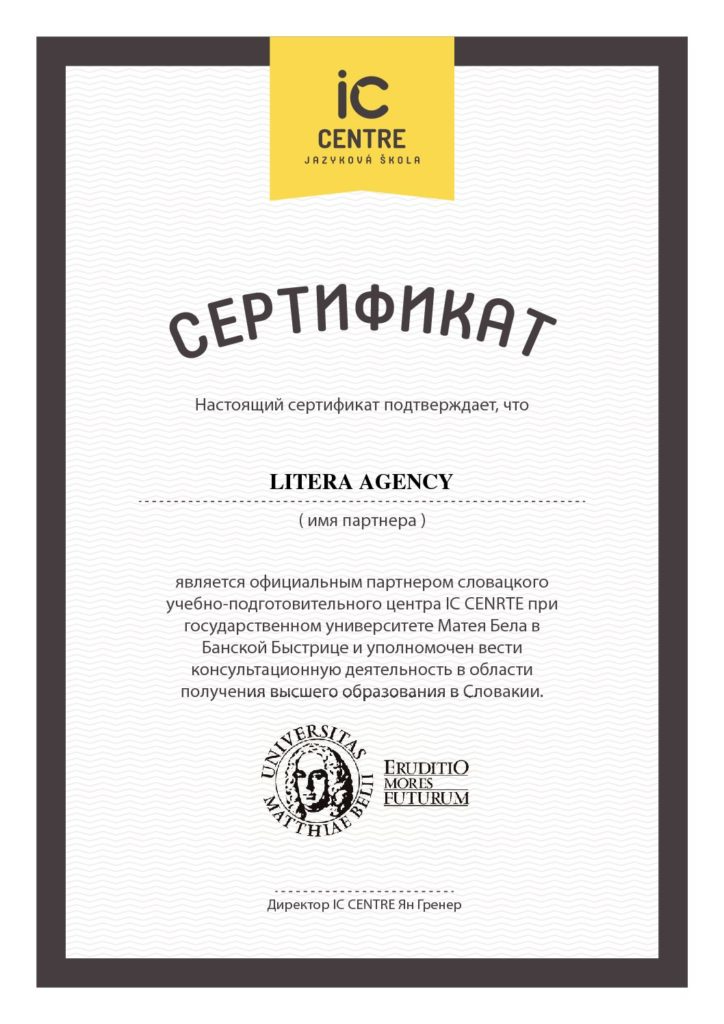 iC
CENTRE
JAZYKOVÁ ŠKOLA

СЕРТИФИКАТ

Настоящий сертификат подтверждает, что

LITERA AGENCY

( имя партнера )

является официальным партнером словацкого учебно-подготовительного центра IC CENRTE при государственном университете Матея Бела в Банской Быстрице и уполномочен вести консультационную деятельность в области получения высшего образования в Словакии.

UNIVERSITAS MATTHIAE BELII

ERUDITIO
MORES
FUTURUM

Директор IC CENTRE Ян Гренер